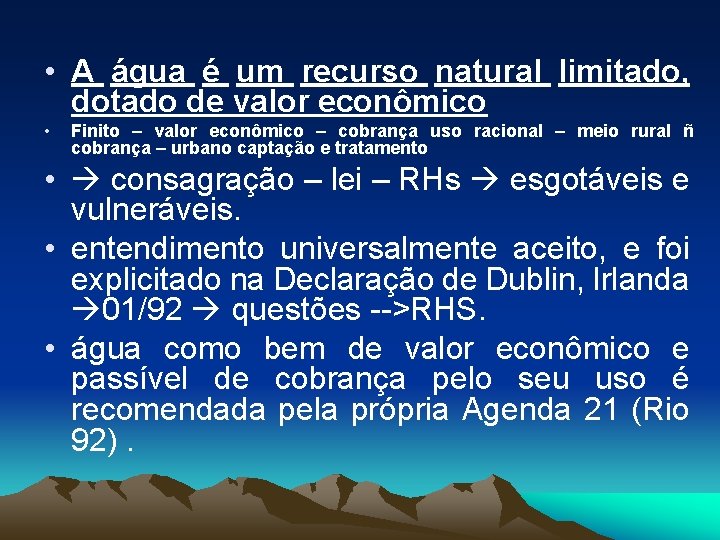 • A água é um recurso natural limitado, dotado de valor econômico

• Finito – valor econômico – cobrança uso racional – meio rural ñ cobrança – urbano captação e tratamento

• → consagração – lei – RHs → esgotáveis e vulneráveis.

• entendimento universalmente aceito, e foi explicitado na Declaração de Dublin, Irlanda →01/92 → questões -->RHS.

• água como bem de valor econômico e passível de cobrança pelo seu uso é recomendada pela própria Agenda 21 (Rio 92) .